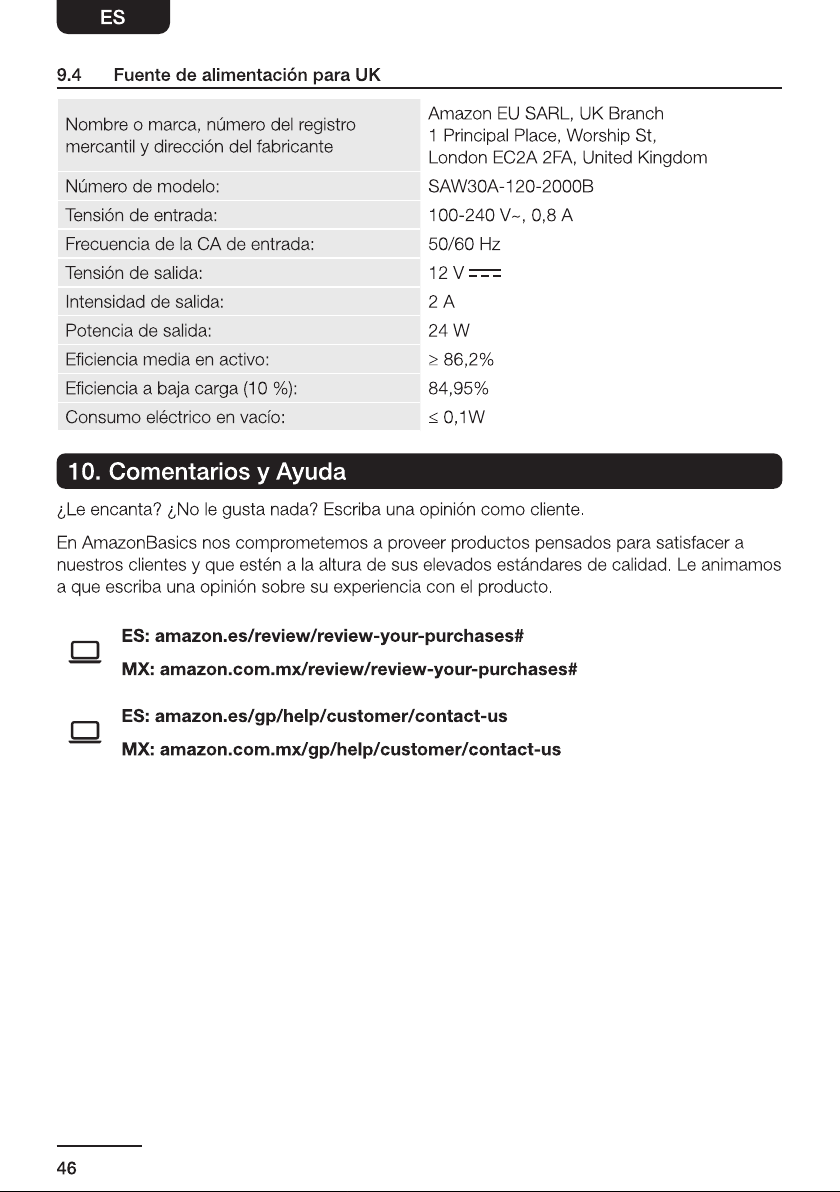 ES

9.4 Fuente de alimentación para UK

| Nombre o marca, número del registro mercantil y dirección del fabricante | Amazon EU SARL, UK Branch 1 Principal Place, Worship St, London EC2A 2FA, United Kingdom |
|---|---|
| Número de modelo: | SAW30A-120-2000B |
| Tensión de entrada: | 100-240 V~, 0,8 A |
| Frecuencia de la CA de entrada: | 50/60 Hz |
| Tensión de salida: | 12 V ⎓ |
| Intensidad de salida: | 2 A |
| Potencia de salida: | 24 W |
| Eficiencia media en activo: | ≥ 86,2% |
| Eficiencia a baja carga (10 %): | 84,95% |
| Consumo eléctrico en vacío: | ≤ 0,1W |

10. Comentarios y Ayuda

¿Le encanta? ¿No le gusta nada? Escriba una opinión como cliente.

En AmazonBasics nos comprometemos a proveer productos pensados para satisfacer a nuestros clientes y que estén a la altura de sus elevados estándares de calidad. Le animamos a que escriba una opinión sobre su experiencia con el producto.

ES: amazon.es/review/review-your-purchases#

MX: amazon.com.mx/review/review-your-purchases#

ES: amazon.es/gp/help/customer/contact-us

MX: amazon.com.mx/gp/help/customer/contact-us

46